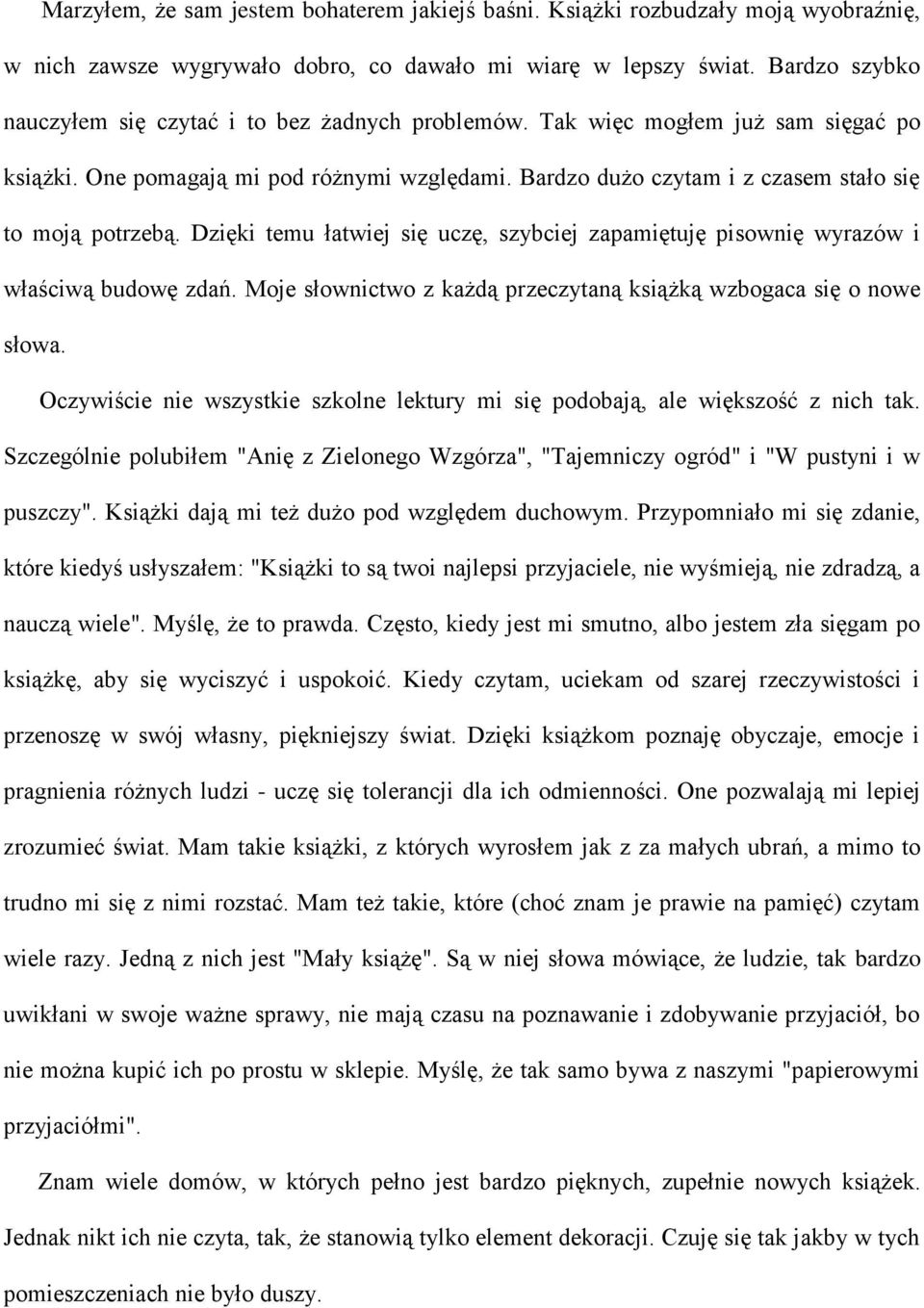 Marzyłem, że sam jestem bohaterem jakiejś baśni. Książki rozbudzały moją wyobraźnię, w nich zawsze wygrywało dobro, co dawało mi wiarę w lepszy świat. Bardzo szybko nauczyłem się czytać i to bez żadnych problemów. Tak więc mogłem już sam sięgać po książki. One pomagają mi pod różnymi względami. Bardzo dużo czytam i z czasem stało się to moją potrzebą. Dzięki temu łatwiej się uczę, szybciej zapamiętuję pisownię wyrazów i właściwą budowę zdań. Moje słownictwo z każdą przeczytaną książką wzbogaca się o nowe słowa.

Oczywiście nie wszystkie szkolne lektury mi się podobają, ale większość z nich tak. Szczególnie polubiłem "Anię z Zielonego Wzgórza", "Tajemniczy ogród" i "W pustyni i w puszczy". Książki dają mi też dużo pod względem duchowym. Przypomniało mi się zdanie, które kiedyś usłyszałem: "Książki to są twoi najlepsi przyjaciele, nie wyśmieją, nie zdradzą, a nauczą wiele". Myślę, że to prawda. Często, kiedy jest mi smutno, albo jestem zła sięgam po książkę, aby się wyciszyć i uspokoić. Kiedy czytam, uciekam od szarej rzeczywistości i przenoszę w swój własny, piękniejszy świat. Dzięki książkom poznaję obyczaje, emocje i pragnienia różnych ludzi - uczę się tolerancji dla ich odmienności. One pozwalają mi lepiej zrozumieć świat. Mam takie książki, z których wyrosłem jak z za małych ubrań, a mimo to trudno mi się z nimi rozstać. Mam też takie, które (choć znam je prawie na pamięć) czytam wiele razy. Jedną z nich jest "Mały książę". Są w niej słowa mówiące, że ludzie, tak bardzo uwikłani w swoje ważne sprawy, nie mają czasu na poznawanie i zdobywanie przyjaciół, bo nie można kupić ich po prostu w sklepie. Myślę, że tak samo bywa z naszymi "papierowymi przyjaciółmi".

Znam wiele domów, w których pełno jest bardzo pięknych, zupełnie nowych książek. Jednak nikt ich nie czyta, tak, że stanowią tylko element dekoracji. Czuję się tak jakby w tych pomieszczeniach nie było duszy.